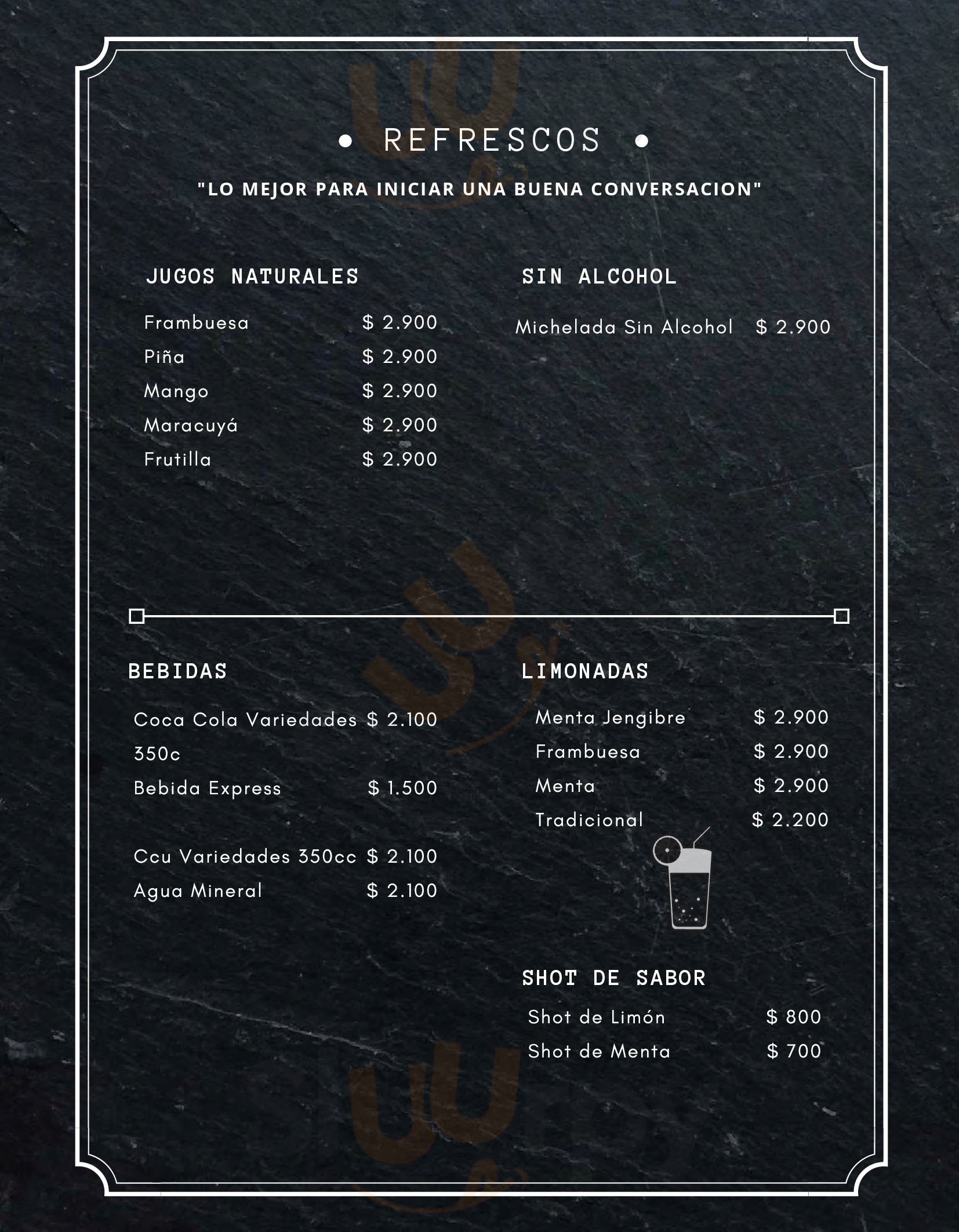 • REFRESCOS •

"LO MEJOR PARA INICIAR UNA BUENA CONVERSACION"

JUGOS NATURALES

Frambuesa $ 2.900
Piña $ 2.900
Mango $ 2.900
Maracuyá $ 2.900
Frutilla $ 2.900

SIN ALCOHOL

Michelada Sin Alcohol $ 2.900

BEBIDAS

Coca Cola Variedades 350c $ 2.100
Bebida Express $ 1.500
Ccu Variedades 350cc $ 2.100
Agua Mineral $ 2.100

LIMONADAS

Menta Jengibre $ 2.900
Frambuesa $ 2.900
Menta $ 2.900
Tradicional $ 2.200

SHOT DE SABOR

Shot de Limón $ 800
Shot de Menta $ 700